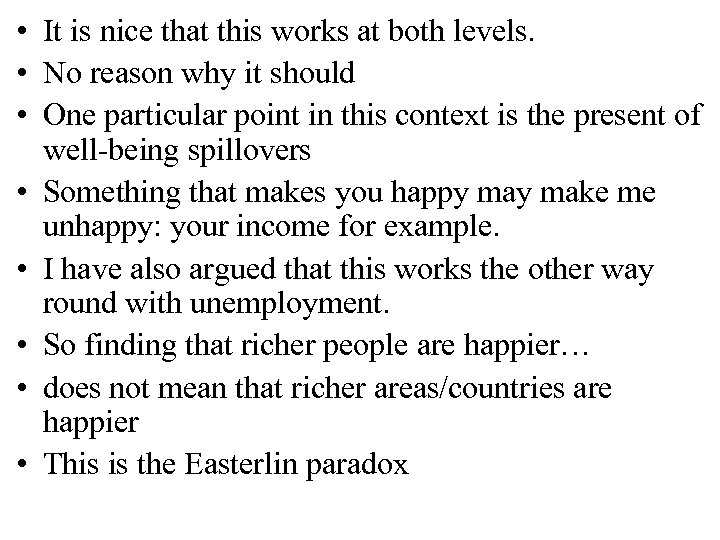 • It is nice that this works at both levels.
• No reason why it should
• One particular point in this context is the present of well-being spillovers
• Something that makes you happy may make me unhappy: your income for example.
• I have also argued that this works the other way round with unemployment.
• So finding that richer people are happier…
• does not mean that richer areas/countries are happier
• This is the Easterlin paradox